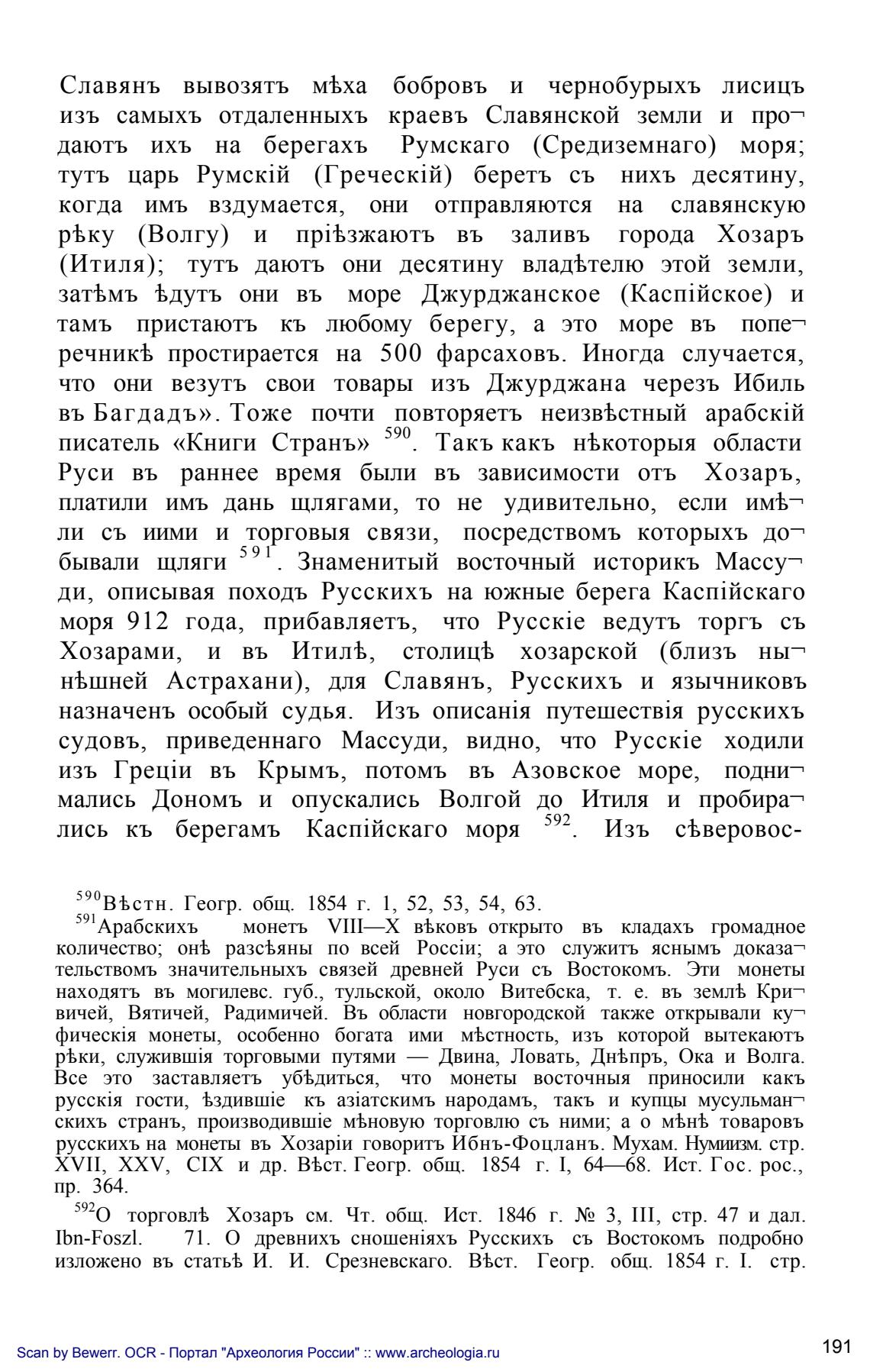 Славянъ вывозятъ мѣха бобровъ и чернобурыхъ лисицъ изъ самыхъ отдаленныхъ краевъ Славянской земли и продаютъ ихъ на берегахъ Румскаго (Средиземнаго) моря; тутъ царь Румскій (Греческій) беретъ съ нихъ десятину, когда имъ вздумается, они отправляются на славянскую рѣку (Волгу) и пріѣзжаютъ въ заливъ города Хозаръ (Итиля); тутъ даютъ они десятину владѣтелю этой земли, затѣмъ ѣдутъ они въ море Джурджанское (Каспійское) и тамъ пристаютъ къ любому берегу, а это море въ поперечникѣ простирается на 500 фарсаховъ. Иногда случается, что они везутъ свои товары изъ Джурджана черезъ Ибиль въ Багдадъ». Тоже почти повторяетъ неизвѣстный арабскій писатель «Книги Странъ» $^{590}$. Такъ какъ нѣкоторыя области Руси въ раннее время были въ зависимости отъ Хозаръ, платили имъ дань щлягами, то не удивительно, если имѣли съ иими и торговыя связи, посредствомъ которыхъ добывали щляги $^{591}$. Знаменитый восточный историкъ Массуди, описывая походъ Русскихъ на южные берега Каспійскаго моря 912 года, прибавляетъ, что Русскіе ведутъ торгъ съ Хозарами, и въ Итилѣ, столицѣ хозарской (близъ нынѣшней Астрахани), для Славянъ, Русскихъ и язычниковъ назначенъ особый судья. Изъ описанія путешествія русскихъ судовъ, приведеннаго Массуди, видно, что Русскіе ходили изъ Греціи въ Крымъ, потомъ въ Азовское море, поднимались Дономъ и опускались Волгой до Итиля и пробирались къ берегамъ Каспійскаго моря $^{592}$. Изъ сѣверовос-

$^{590}$Вѣстн. Геогр. общ. 1854 г. 1, 52, 53, 54, 63.

$^{591}$Арабскихъ монетъ VIII—X вѣковъ открыто въ кладахъ громадное количество; онѣ разсѣяны по всей Россіи; а это служитъ яснымъ доказательствомъ значительныхъ связей древней Руси съ Востокомъ. Эти монеты находятъ въ могилевс. губ., тульской, около Витебска, т. е. въ землѣ Кривичей, Вятичей, Радимичей. Въ области новгородской также открывали куфическія монеты, особенно богата ими мѣстность, изъ которой вытекаютъ рѣки, служившія торговыми путями — Двина, Ловать, Днѣпръ, Ока и Волга. Все это заставляетъ убѣдиться, что монеты восточныя приносили какъ русскія гости, ѣздившіе къ азіатскимъ народамъ, такъ и купцы мусульманскихъ странъ, производившіе мѣновую торговлю съ ними; а о мѣнѣ товаровъ русскихъ на монеты въ Хозаріи говоритъ Ибнъ-Фоцланъ. Мухам. Нумиизм. стр. XVII, XXV, CIX и др. Вѣст. Геогр. общ. 1854 г. I, 64—68. Ист. Гос. рос., пр. 364.

$^{592}$О торговлѣ Хозаръ см. Чт. общ. Ист. 1846 г. № 3, III, стр. 47 и дал. Ibn-Foszl. 71. О древнихъ сношеніяхъ Русскихъ съ Востокомъ подробно изложено въ статьѣ И. И. Срезневскаго. Вѣст. Геогр. общ. 1854 г. I. стр.

Scan by Bewerr. OCR - Портал "Археология России" :: www.archeologia.ru

191